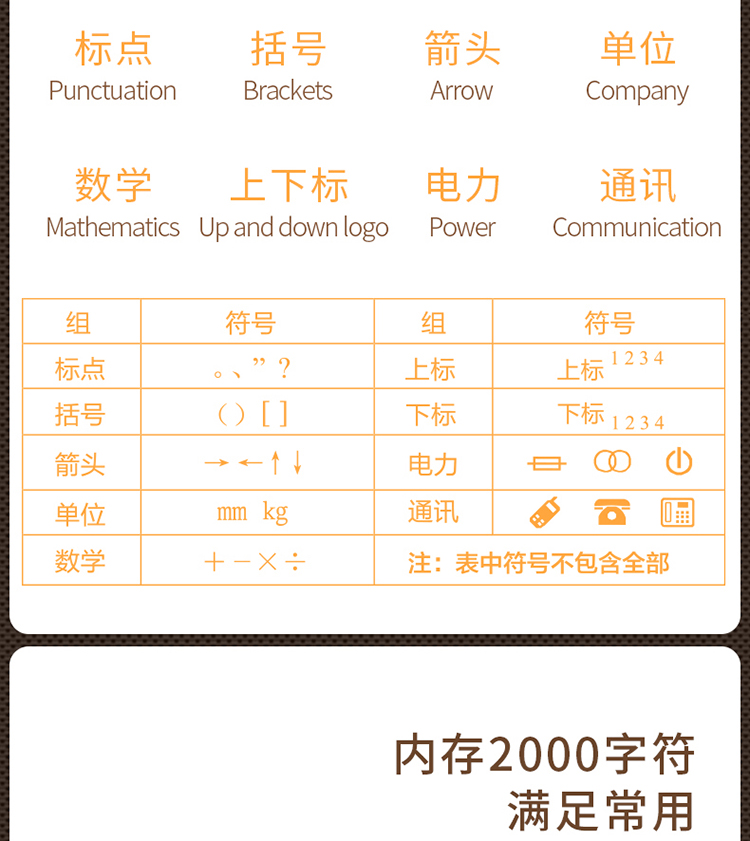 标点
Punctuation

括号
Brackets

箭头
Arrow

单位
Company

数学
Mathematics

上下标
Up and down logo

电力
Power

通讯
Communication

| 组 | 符号 | 组 | 符号 |
|---|---|---|---|
| 标点 | 。、” ? | 上标 | 上标$^{1234}$ |
| 括号 | ( ) [ ] | 下标 | 下标$_{1234}$ |
| 箭头 | → ← ↑ ↓ | 电力 | |
| 单位 | mm kg | 通讯 | |
| 数学 | + − × ÷ | 注：表中符号不包含全部 | |

内存2000字符
满足常用